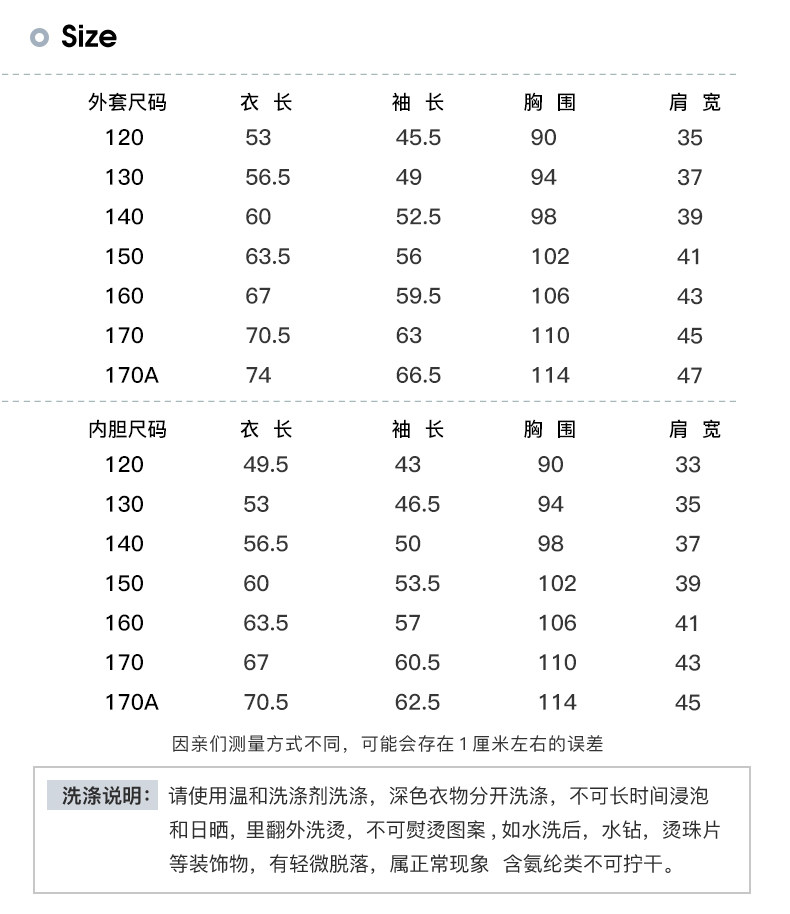 Size

| 外套尺码 | 衣长 | 袖长 | 胸围 | 肩宽 |
|---|---|---|---|---|
| 120 | 53 | 45.5 | 90 | 35 |
| 130 | 56.5 | 49 | 94 | 37 |
| 140 | 60 | 52.5 | 98 | 39 |
| 150 | 63.5 | 56 | 102 | 41 |
| 160 | 67 | 59.5 | 106 | 43 |
| 170 | 70.5 | 63 | 110 | 45 |
| 170A | 74 | 66.5 | 114 | 47 |

| 内胆尺码 | 衣长 | 袖长 | 胸围 | 肩宽 |
|---|---|---|---|---|
| 120 | 49.5 | 43 | 90 | 33 |
| 130 | 53 | 46.5 | 94 | 35 |
| 140 | 56.5 | 50 | 98 | 37 |
| 150 | 60 | 53.5 | 102 | 39 |
| 160 | 63.5 | 57 | 106 | 41 |
| 170 | 67 | 60.5 | 110 | 43 |
| 170A | 70.5 | 62.5 | 114 | 45 |

因亲们测量方式不同，可能会存在1厘米左右的误差

洗涤说明：请使用温和洗涤剂洗涤，深色衣物分开洗涤，不可长时间浸泡和日晒，里翻外洗烫，不可熨烫图案，如水洗后，水钻，烫珠片等装饰物，有轻微脱落，属正常现象 含氨纶类不可拧干。